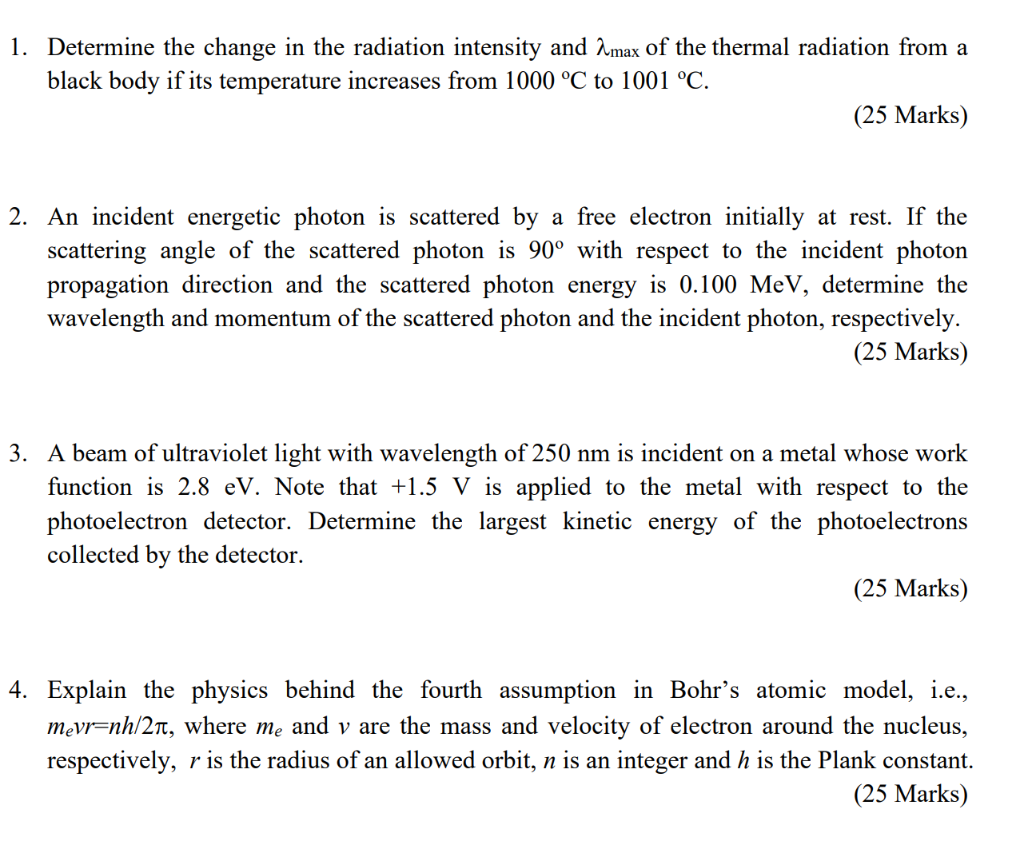 1. Determine the change in the radiation intensity and $\lambda_{max}$ of the thermal radiation from a black body if its temperature increases from 1000 ºC to 1001 ºC.

(25 Marks)

2. An incident energetic photon is scattered by a free electron initially at rest. If the scattering angle of the scattered photon is 90º with respect to the incident photon propagation direction and the scattered photon energy is 0.100 MeV, determine the wavelength and momentum of the scattered photon and the incident photon, respectively.

(25 Marks)

3. A beam of ultraviolet light with wavelength of 250 nm is incident on a metal whose work function is 2.8 eV. Note that +1.5 V is applied to the metal with respect to the photoelectron detector. Determine the largest kinetic energy of the photoelectrons collected by the detector.

(25 Marks)

4. Explain the physics behind the fourth assumption in Bohr's atomic model, i.e., $m_e vr = nh/2\pi$, where $m_e$ and $v$ are the mass and velocity of electron around the nucleus, respectively, $r$ is the radius of an allowed orbit, $n$ is an integer and $h$ is the Plank constant.

(25 Marks)